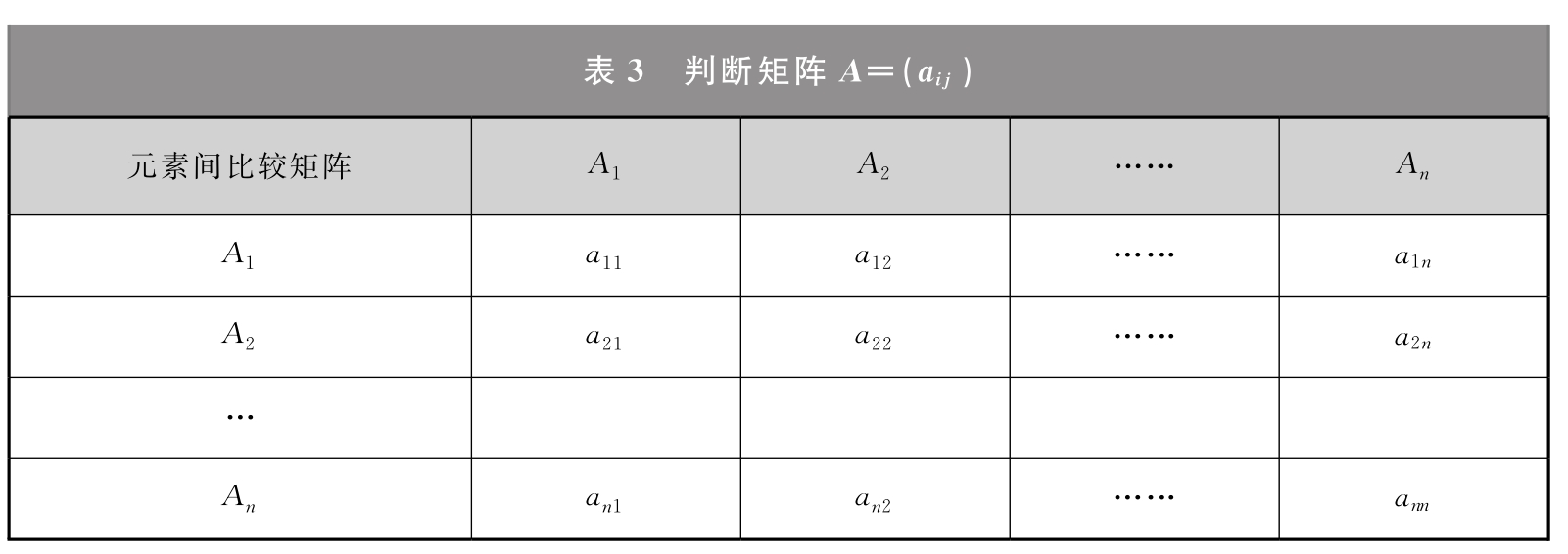 表 3　判断矩阵 $A=(a_{ij})$

| 元素间比较矩阵 | $A_1$ | $A_2$ | …… | $A_n$ |
|---|---|---|---|---|
| $A_1$ | $a_{11}$ | $a_{12}$ | …… | $a_{1n}$ |
| $A_2$ | $a_{21}$ | $a_{22}$ | …… | $a_{2n}$ |
| … | | | | |
| $A_n$ | $a_{n1}$ | $a_{n2}$ | …… | $a_{nn}$ |